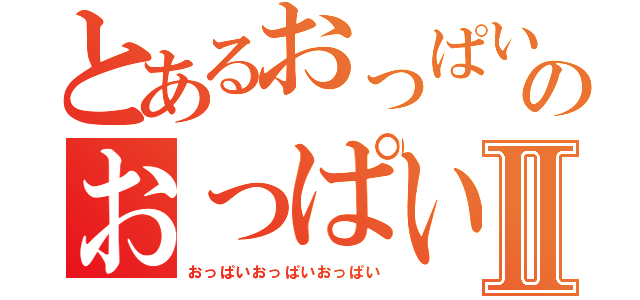 とあるおっぱいの
おっぱいⅡ
おっぱいおっぱいおっぱい